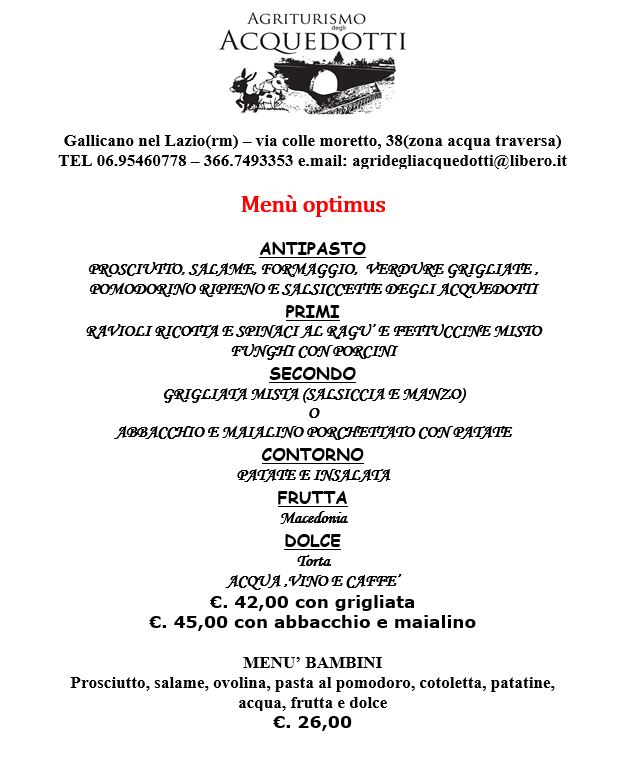 AGRITURISMO
degli
ACQUEDOTTI

Gallicano nel Lazio(rm) – via colle moretto, 38(zona acqua traversa)
TEL 06.95460778 – 366.7493353 e.mail: agridegliacquedotti@libero.it

Menù optimus

ANTIPASTO
PROSCIUTTO, SALAME, FORMAGGIO, VERDURE GRIGLIATE , POMODORINO RIPIENO E SALSICCETTE DEGLI ACQUEDOTTI
PRIMI
RAVIOLI RICOTTA E SPINACI AL RAGU' E FETTUCCINE MISTO FUNGHI CON PORCINI
SECONDO
GRIGLIATA MISTA (SALSICCIA E MANZO)
O
ABBACCHIO E MAIALINO PORCHETTATO CON PATATE
CONTORNO
PATATE E INSALATA
FRUTTA
Macedonia
DOLCE
Torta
ACQUA ,VINO E CAFFE'
€. 42,00 con grigliata
€. 45,00 con abbacchio e maialino

MENU' BAMBINI
Prosciutto, salame, ovolina, pasta al pomodoro, cotoletta, patatine, acqua, frutta e dolce
€. 26,00